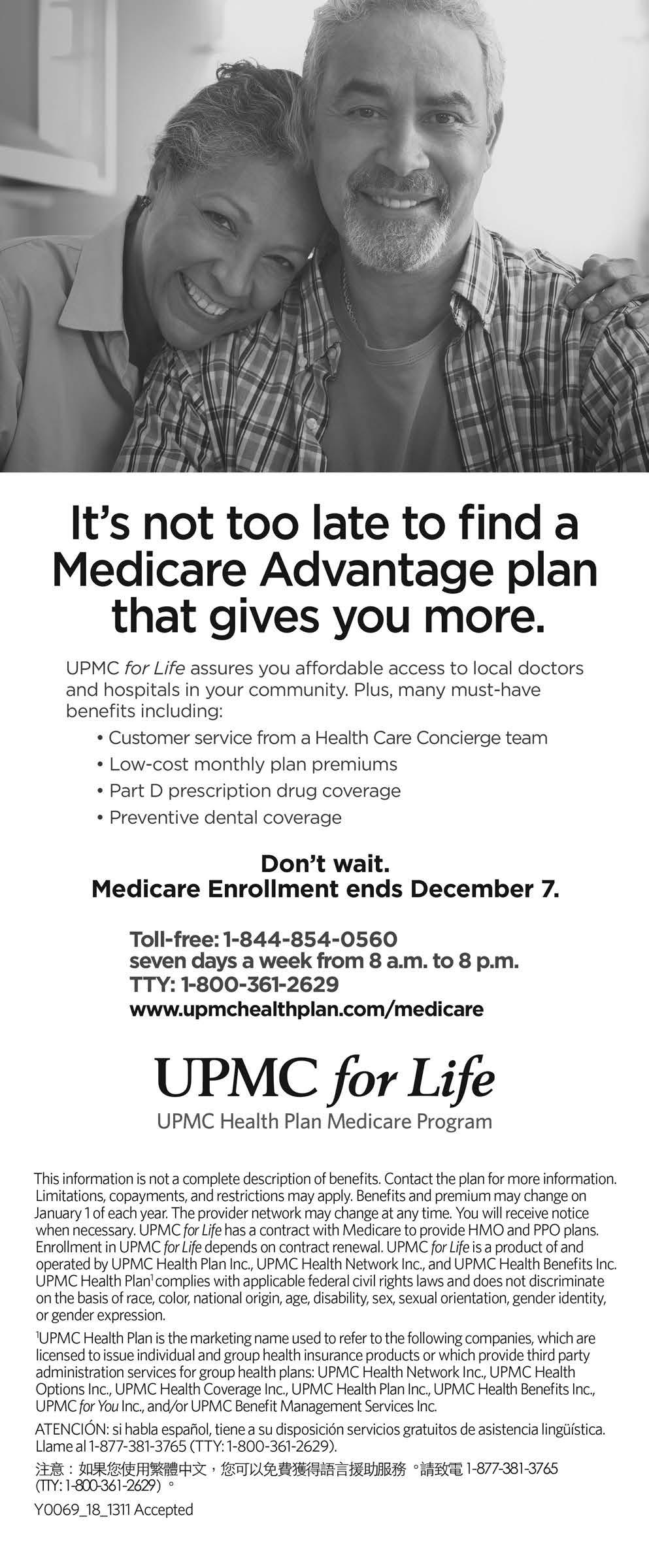 It's not too late to find a Medicare Advantage plan that gives you more.

UPMC for Life assures you affordable access to local doctors and hospitals in your community. Plus, many must-have benefits including:

• Customer service from a Health Care Concierge team
• Low-cost monthly plan premiums
• Part D prescription drug coverage
• Preventive dental coverage

Don't wait.
Medicare Enrollment ends December 7.

Toll-free: 1-844-854-0560
seven days a week from 8 a.m. to 8 p.m.
TTY: 1-800-361-2629
www.upmchealthplan.com/medicare

UPMC for Life
UPMC Health Plan Medicare Program

This information is not a complete description of benefits. Contact the plan for more information. Limitations, copayments, and restrictions may apply. Benefits and premium may change on January 1 of each year. The provider network may change at any time. You will receive notice when necessary. UPMC for Life has a contract with Medicare to provide HMO and PPO plans. Enrollment in UPMC for Life depends on contract renewal. UPMC for Life is a product of and operated by UPMC Health Plan Inc., UPMC Health Network Inc., and UPMC Health Benefits Inc. UPMC Health Plan$^1$ complies with applicable federal civil rights laws and does not discriminate on the basis of race, color, national origin, age, disability, sex, sexual orientation, gender identity, or gender expression.

$^1$UPMC Health Plan is the marketing name used to refer to the following companies, which are licensed to issue individual and group health insurance products or which provide third party administration services for group health plans: UPMC Health Network Inc., UPMC Health Options Inc., UPMC Health Coverage Inc., UPMC Health Plan Inc., UPMC Health Benefits Inc., UPMC for You Inc., and/or UPMC Benefit Management Services Inc.

ATENCIÓN: si habla español, tiene a su disposición servicios gratuitos de asistencia lingüística. Llame al 1-877-381-3765 (TTY: 1-800-361-2629).

注意：如果您使用繁體中文，您可以免費獲得語言援助服務。請致電 1-877-381-3765 (TTY: 1-800-361-2629)。

Y0069_18_1311 Accepted